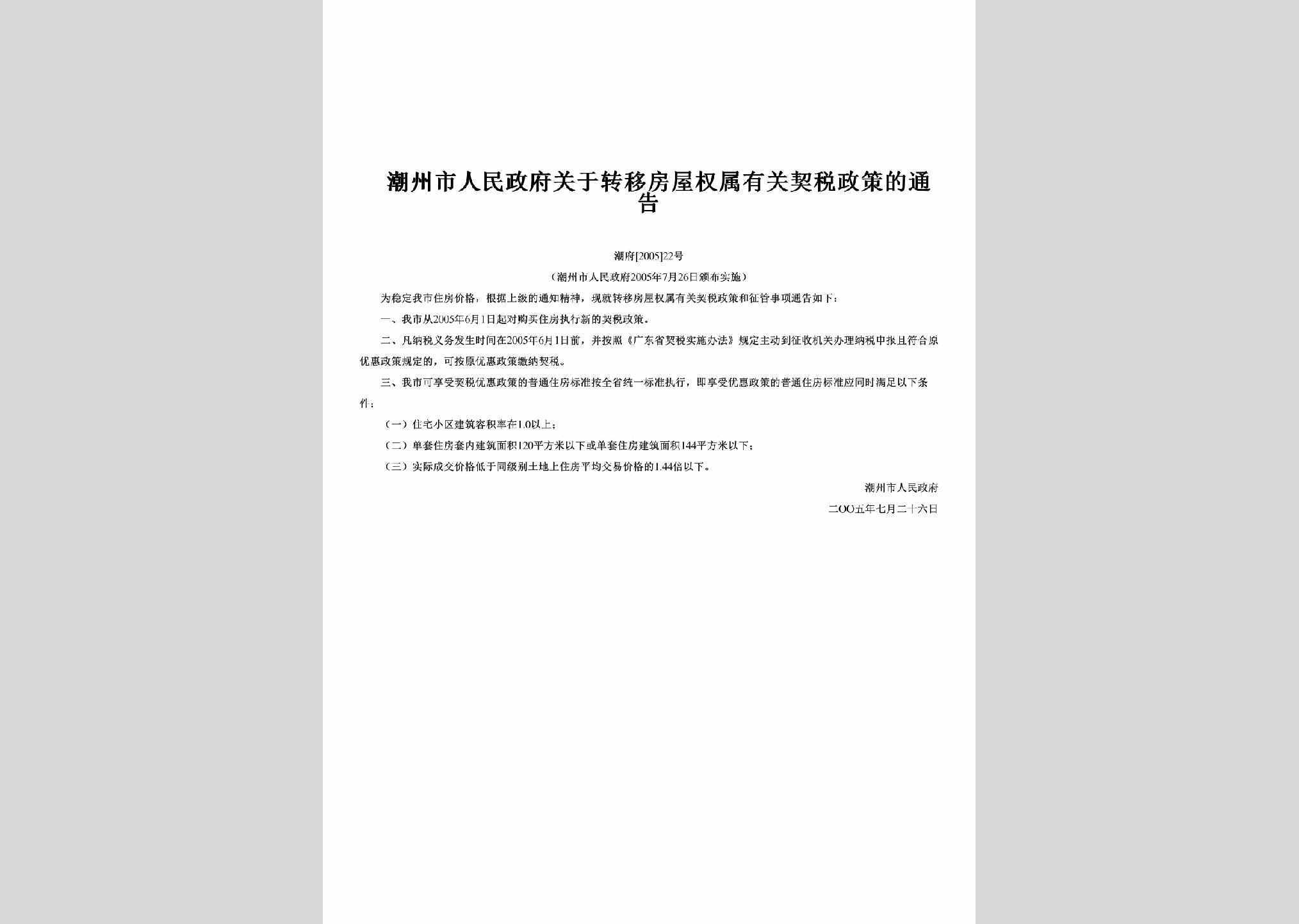 潮州市人民政府关于转移房屋权属有关契税政策的通告

潮府[2005]22号

（潮州市人民政府2005年7月26日颁布实施）

为稳定我市住房价格，根据上级的通知精神，现就转移房屋权属有关契税政策和征管事项通告如下：

一、我市从2005年6月1日起对购买住房执行新的契税政策。

二、凡纳税义务发生时间在2005年6月1日前，并按照《广东省契税实施办法》规定主动到征收机关办理纳税申报且符合原优惠政策规定的，可按原优惠政策缴纳契税。

三、我市可享受契税优惠政策的普通住房标准按全省统一标准执行，即享受优惠政策的普通住房标准应同时满足以下条件：

（一）住宅小区建筑容积率在1.0以上；

（二）单套住房套内建筑面积120平方米以下或单套住房建筑面积144平方米以下；

（三）实际成交价格低于同级别土地上住房平均交易价格的1.44倍以下。

潮州市人民政府

二OO五年七月二十六日